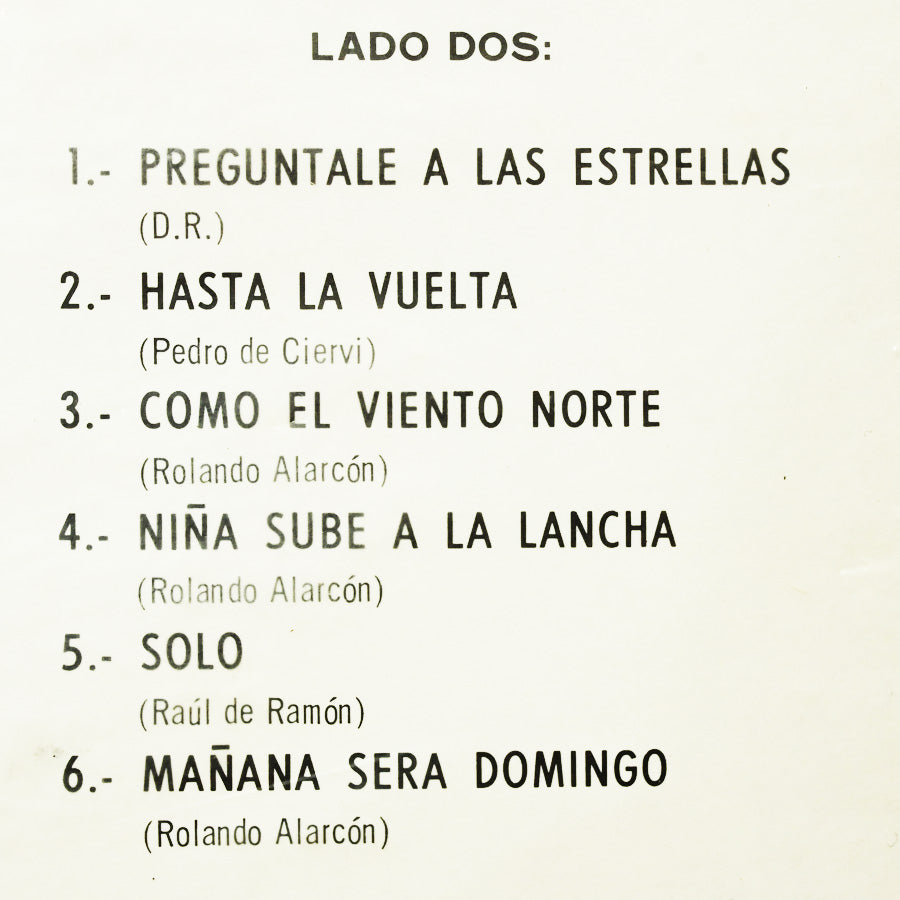 LADO DOS:

1.- PREGUNTALE A LAS ESTRELLAS
(D.R.)

2.- HASTA LA VUELTA
(Pedro de Ciervi)

3.- COMO EL VIENTO NORTE
(Rolando Alarcón)

4.- NIÑA SUBE A LA LANCHA
(Rolando Alarcón)

5.- SOLO
(Raúl de Ramón)

6.- MAÑANA SERA DOMINGO
(Rolando Alarcón)